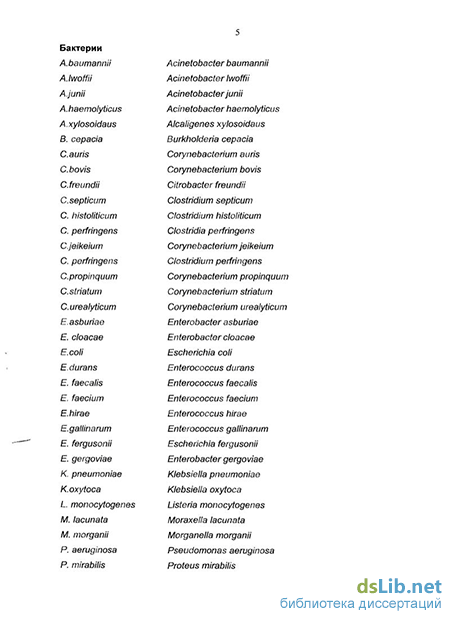 5

Бактерии

| | |
|---|---|
| A.baumannii | Acinetobacter baumannii |
| A.lwoffii | Acinetobacter lwoffii |
| A.junii | Acinetobacter junii |
| A.haemolyticus | Acinetobacter haemolyticus |
| A.xylosoidaus | Alcaligenes xylosoidaus |
| B. cepacia | Burkholderia cepacia |
| C.auris | Corynebacterium auris |
| C.bovis | Corynebacterium bovis |
| C.freundii | Citrobacter freundii |
| C.septicum | Clostridium septicum |
| C. histoliticum | Clostridium histoliticum |
| C. perfringens | Clostridia perfringens |
| C.jeikeium | Corynebacterium jeikeium |
| C. perfringens | Clostridium perfringens |
| C.propinquum | Corynebacterium propinquum |
| C.striatum | Corynebacterium striatum |
| C.urealyticum | Corynebacterium urealyticum |
| E.asburiae | Enterobacter asburiae |
| E. cloacae | Enterobactor cloacae |
| E.coli | Escherichia coli |
| E.durans | Enterococcus durans |
| E. faecalis | Enterococcus faecalis |
| E. faecium | Enterococcus faecium |
| E.hirae | Enterococcus hirae |
| E.gallinarum | Enterococcus gallinarum |
| E. fergusonii | Escherichia fergusonii |
| E. gergoviae | Enterobacter gergoviae |
| K. pneumoniae | Klebsiella pneumoniae |
| K.oxytoca | Klebsiella oxytoca |
| L. monocytogenes | Listeria monocytogenes |
| M. lacunata | Moraxella lacunata |
| M. morganii | Morganella morganii |
| P. aeruginosa | Pseudomonas aeruginosa |
| P. mirabilis | Proteus mirabilis |

dsLib.net
библиотека диссертаций